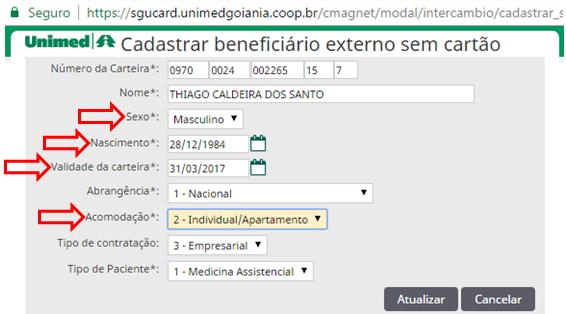 Seguro | https://sgucard.unimedgoiania.coop.br/cmagnet/modal/intercambio/cadastrar_s

Unimed Cadastrar beneficiário externo sem cartão

Número da Carteira*: 0970 0024 002265 15 7

Nome*: THIAGO CALDEIRA DOS SANTO

Sexo*: Masculino

Nascimento*: 28/12/1984

Validade da carteira*: 31/03/2017

Abrangência*: 1 - Nacional

Acomodação*: 2 - Individual/Apartamento

Tipo de contratação: 3 - Empresarial

Tipo de Paciente*: 1 - Medicina Assistencial

Atualizar Cancelar